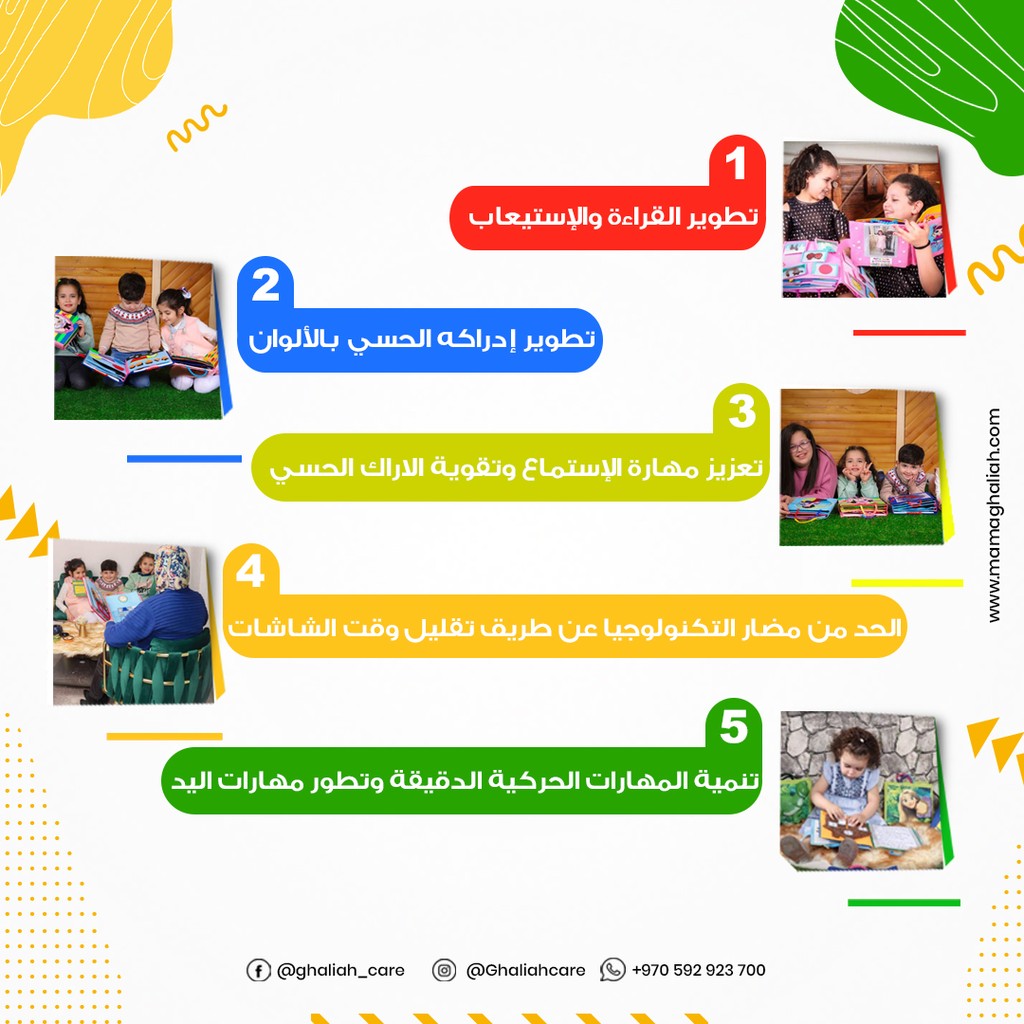 1
تطوير القراءة والإستيعاب

2
تطوير إدراكه الحسي بالألوان

3
تعزيز مهارة الإستماع وتقوية الاراك الحسي

4
الحد من مضار التكنولوجيا عن طريق تقليل وقت الشاشات

5
تنمية المهارات الحركية الدقيقة وتطور مهارات اليد

www.mamaghaliah.com

@ghaliah_care @Ghaliahcare +970 592 923 700